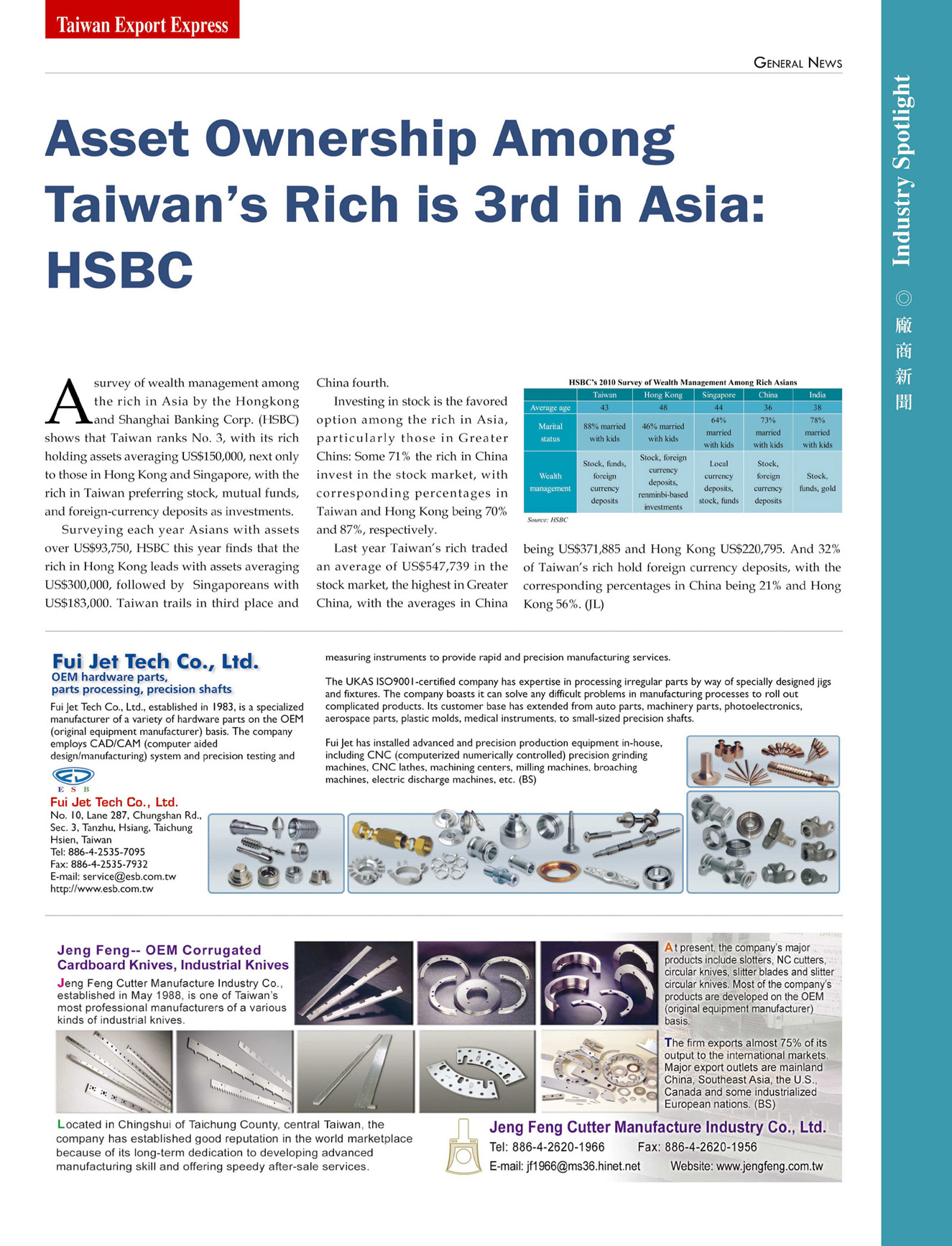 Taiwan Export Express

GENERAL NEWS

Industry Spotlight ◎ 廠商新聞

Asset Ownership Among Taiwan's Rich is 3rd in Asia: HSBC

A survey of wealth management among the rich in Asia by the Hongkong and Shanghai Banking Corp. (HSBC) shows that Taiwan ranks No. 3, with its rich holding assets averaging US$150,000, next only to those in Hong Kong and Singapore, with the rich in Taiwan preferring stock, mutual funds, and foreign-currency deposits as investments.

Surveying each year Asians with assets over US$93,750, HSBC this year finds that the rich in Hong Kong leads with assets averaging US$300,000, followed by Singaporeans with US$183,000. Taiwan trails in third place and China fourth.

Investing in stock is the favored option among the rich in Asia, particularly those in Greater Chins: Some 71% the rich in China invest in the stock market, with corresponding percentages in Taiwan and Hong Kong being 70% and 87%, respectively.

Last year Taiwan's rich traded an average of US$547,739 in the stock market, the highest in Greater China, with the averages in China being US$371,885 and Hong Kong US$220,795. And 32% of Taiwan's rich hold foreign currency deposits, with the corresponding percentages in China being 21% and Hong Kong 56%. (JL)

HSBC's 2010 Survey of Wealth Management Among Rich Asians

| | Taiwan | Hong Kong | Singapore | China | India |
|---|---|---|---|---|---|
| Average age | 43 | 48 | 44 | 36 | 38 |
| Marital status | 88% married with kids | 46% married with kids | 64% married with kids | 73% married with kids | 78% married with kids |
| Wealth management | Stock, funds, foreign currency deposits | Stock, foreign currency deposits, renminbi-based investments | Local currency deposits, stock, funds | Stock, foreign currency deposits | Stock, funds, gold |

Source: HSBC

Fui Jet Tech Co., Ltd.
OEM hardware parts, parts processing, precision shafts

Fui Jet Tech Co., Ltd., established in 1983, is a specialized manufacturer of a variety of hardware parts on the OEM (original equipment manufacturer) basis. The company employs CAD/CAM (computer aided design/manufacturing) system and precision testing and measuring instruments to provide rapid and precision manufacturing services.

The UKAS ISO9001-certified company has expertise in processing irregular parts by way of specially designed jigs and fixtures. The company boasts it can solve any difficult problems in manufacturing processes to roll out complicated products. Its customer base has extended from auto parts, machinery parts, photoelectronics, aerospace parts, plastic molds, medical instruments, to small-sized precision shafts.

Fui Jet has installed advanced and precision production equipment in-house, including CNC (computerized numerically controlled) precision grinding machines, CNC lathes, machining centers, milling machines, broaching machines, electric discharge machines, etc. (BS)

E S B
Fui Jet Tech Co., Ltd.
No. 10, Lane 287, Chungshan Rd., Sec. 3, Tanzhu, Hsiang, Taichung Hsien, Taiwan
Tel: 886-4-2535-7095
Fax: 886-4-2535-7932
E-mail: service@esb.com.tw
http://www.esb.com.tw

Jeng Feng-- OEM Corrugated Cardboard Knives, Industrial Knives

Jeng Feng Cutter Manufacture Industry Co., established in May 1988, is one of Taiwan's most professional manufacturers of a various kinds of industrial knives.

At present, the company's major products include slotters, NC cutters, circular knives, slitter blades and slitter circular knives. Most of the company's products are developed on the OEM (original equipment manufacturer) basis.

The firm exports almost 75% of its output to the international markets. Major export outlets are mainland China, Southeast Asia, the U.S., Canada and some industrialized European nations. (BS)

Located in Chingshui of Taichung County, central Taiwan, the company has established good reputation in the world marketplace because of its long-term dedication to developing advanced manufacturing skill and offering speedy after-sale services.

Jeng Feng Cutter Manufacture Industry Co., Ltd.
Tel: 886-4-2620-1966 Fax: 886-4-2620-1956
E-mail: jf1966@ms36.hinet.net Website: www.jengfeng.com.tw